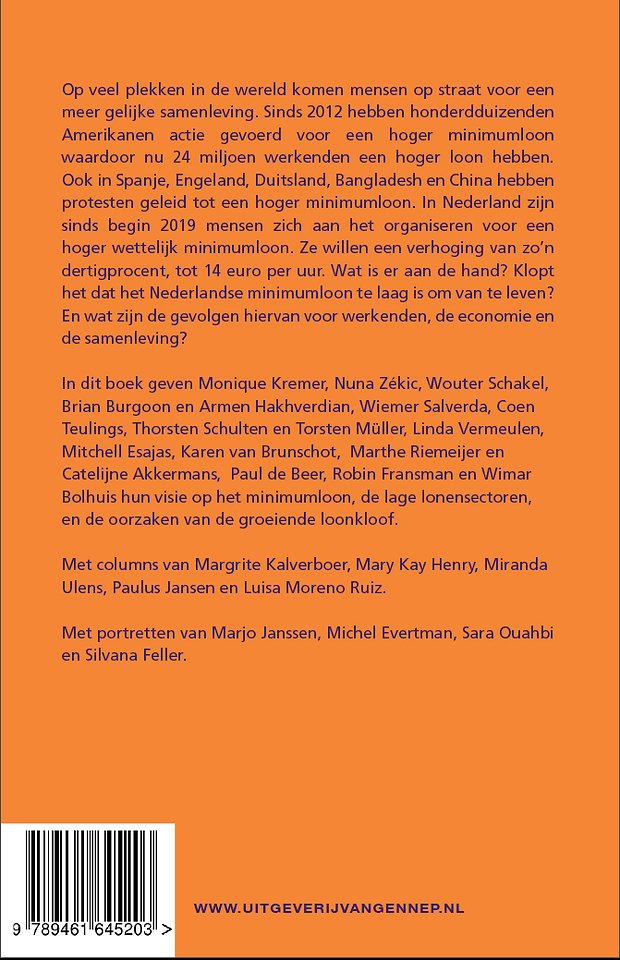 Op veel plekken in de wereld komen mensen op straat voor een meer gelijke samenleving. Sinds 2012 hebben honderdduizenden Amerikanen actie gevoerd voor een hoger minimumloon waardoor nu 24 miljoen werkenden een hoger loon hebben. Ook in Spanje, Engeland, Duitsland, Bangladesh en China hebben protesten geleid tot een hoger minimumloon. In Nederland zijn sinds begin 2019 mensen zich aan het organiseren voor een hoger wettelijk minimumloon. Ze willen een verhoging van zo'n dertigprocent, tot 14 euro per uur. Wat is er aan de hand? Klopt het dat het Nederlandse minimumloon te laag is om van te leven? En wat zijn de gevolgen hiervan voor werkenden, de economie en de samenleving?

In dit boek geven Monique Kremer, Nuna Zékic, Wouter Schakel, Brian Burgoon en Armen Hakhverdian, Wiemer Salverda, Coen Teulings, Thorsten Schulten en Torsten Müller, Linda Vermeulen, Mitchell Esajas, Karen van Brunschot, Marthe Riemeijer en Catelijne Akkermans, Paul de Beer, Robin Fransman en Wimar Bolhuis hun visie op het minimumloon, de lage lonensectoren, en de oorzaken van de groeiende loonkloof.

Met columns van Margrite Kalverboer, Mary Kay Henry, Miranda Ulens, Paulus Jansen en Luisa Moreno Ruiz.

Met portretten van Marjo Janssen, Michel Evertman, Sara Ouahbi en Silvana Feller.

9 789461 645203 >

WWW.UITGEVERIJVANGENNEP.NL